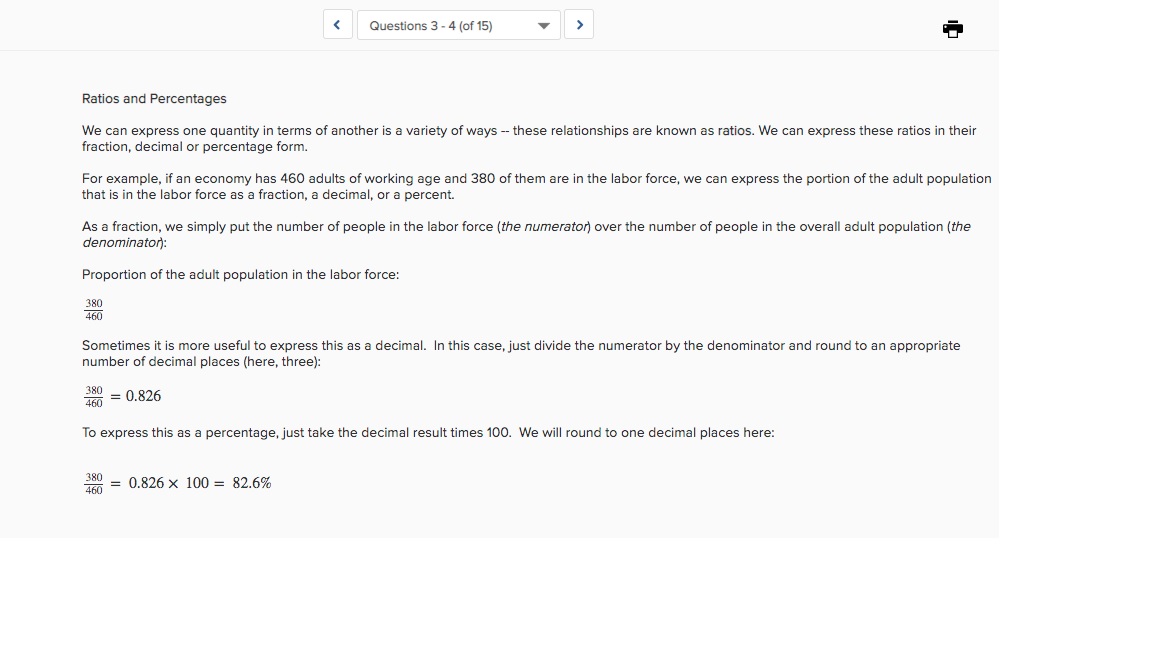 Questions 3 - 4 (of 15)

Ratios and Percentages

We can express one quantity in terms of another is a variety of ways -- these relationships are known as ratios. We can express these ratios in their fraction, decimal or percentage form.

For example, if an economy has 460 adults of working age and 380 of them are in the labor force, we can express the portion of the adult population that is in the labor force as a fraction, a decimal, or a percent.

As a fraction, we simply put the number of people in the labor force (the numerator) over the number of people in the overall adult population (the denominator):

Proportion of the adult population in the labor force:

$\frac{380}{460}$

Sometimes it is more useful to express this as a decimal. In this case, just divide the numerator by the denominator and round to an appropriate number of decimal places (here, three):

$\frac{380}{460} = 0.826$

To express this as a percentage, just take the decimal result times 100. We will round to one decimal places here:

$\frac{380}{460} = 0.826 \times 100 = 82.6\%$